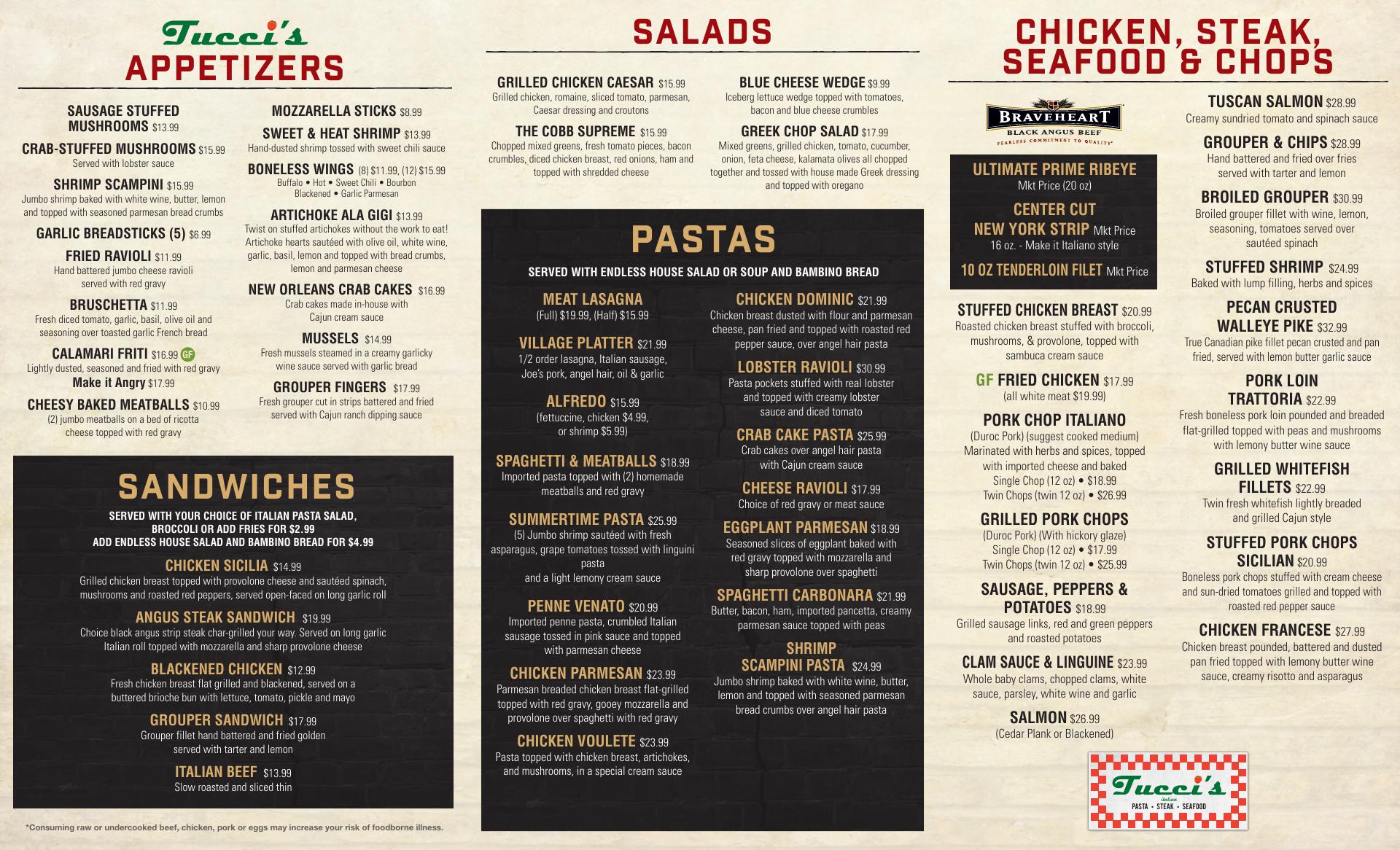 Tucci's
APPETIZERS

SAUSAGE STUFFED MUSHROOMS $13.99

CRAB-STUFFED MUSHROOMS $15.99
Served with lobster sauce

SHRIMP SCAMPINI $15.99
Jumbo shrimp baked with white wine, butter, lemon and topped with seasoned parmesan bread crumbs

GARLIC BREADSTICKS (5) $6.99

FRIED RAVIOLI $11.99
Hand battered jumbo cheese ravioli served with red gravy

BRUSCHETTA $11.99
Fresh diced tomato, garlic, basil, olive oil and seasoning over toasted garlic French bread

CALAMARI FRITI $16.99 GF
Lightly dusted, seasoned and fried with red gravy
Make it Angry $17.99

CHEESY BAKED MEATBALLS $10.99
(2) jumbo meatballs on a bed of ricotta cheese topped with red gravy

MOZZARELLA STICKS $8.99

SWEET & HEAT SHRIMP $13.99
Hand-dusted shrimp tossed with sweet chili sauce

BONELESS WINGS (8) $11.99, (12) $15.99
Buffalo • Hot • Sweet Chili • Bourbon Blackened • Garlic Parmesan

ARTICHOKE ALA GIGI $13.99
Twist on stuffed artichokes without the work to eat! Artichoke hearts sautéed with olive oil, white wine, garlic, basil, lemon and topped with bread crumbs, lemon and parmesan cheese

NEW ORLEANS CRAB CAKES $16.99
Crab cakes made in-house with Cajun cream sauce

MUSSELS $14.99
Fresh mussels steamed in a creamy garlicky wine sauce served with garlic bread

GROUPER FINGERS $17.99
Fresh grouper cut in strips battered and fried served with Cajun ranch dipping sauce

SANDWICHES

SERVED WITH YOUR CHOICE OF ITALIAN PASTA SALAD, BROCCOLI OR ADD FRIES FOR $2.99
ADD ENDLESS HOUSE SALAD AND BAMBINO BREAD FOR $4.99

CHICKEN SICILIA $14.99
Grilled chicken breast topped with provolone cheese and sautéed spinach, mushrooms and roasted red peppers, served open-faced on long garlic roll

ANGUS STEAK SANDWICH $19.99
Choice black angus strip steak char-grilled your way. Served on long garlic Italian roll topped with mozzarella and sharp provolone cheese

BLACKENED CHICKEN $12.99
Fresh chicken breast flat grilled and blackened, served on a buttered brioche bun with lettuce, tomato, pickle and mayo

GROUPER SANDWICH $17.99
Grouper fillet hand battered and fried golden served with tarter and lemon

ITALIAN BEEF $13.99
Slow roasted and sliced thin

*Consuming raw or undercooked beef, chicken, pork or eggs may increase your risk of foodborne illness.

SALADS

GRILLED CHICKEN CAESAR $15.99
Grilled chicken, romaine, sliced tomato, parmesan, Caesar dressing and croutons

THE COBB SUPREME $15.99
Chopped mixed greens, fresh tomato pieces, bacon crumbles, diced chicken breast, red onions, ham and topped with shredded cheese

BLUE CHEESE WEDGE $9.99
Iceberg lettuce wedge topped with tomatoes, bacon and blue cheese crumbles

GREEK CHOP SALAD $17.99
Mixed greens, grilled chicken, tomato, cucumber, onion, feta cheese, kalamata olives all chopped together and tossed with house made Greek dressing and topped with oregano

PASTAS

SERVED WITH ENDLESS HOUSE SALAD OR SOUP AND BAMBINO BREAD

MEAT LASAGNA
(Full) $19.99, (Half) $15.99

VILLAGE PLATTER $21.99
1/2 order lasagna, Italian sausage, Joe's pork, angel hair, oil & garlic

ALFREDO $15.99
(fettuccine, chicken $4.99, or shrimp $5.99)

SPAGHETTI & MEATBALLS $18.99
Imported pasta topped with (2) homemade meatballs and red gravy

SUMMERTIME PASTA $25.99
(5) Jumbo shrimp sautéed with fresh asparagus, grape tomatoes tossed with linguini pasta and a light lemony cream sauce

PENNE VENATO $20.99
Imported penne pasta, crumbled Italian sausage tossed in pink sauce and topped with parmesan cheese

CHICKEN PARMESAN $23.99
Parmesan breaded chicken breast flat-grilled topped with red gravy, gooey mozzarella and provolone over spaghetti with red gravy

CHICKEN VOULETE $23.99
Pasta topped with chicken breast, artichokes, and mushrooms, in a special cream sauce

CHICKEN DOMINIC $21.99
Chicken breast dusted with flour and parmesan cheese, pan fried and topped with roasted red pepper sauce, over angel hair pasta

LOBSTER RAVIOLI $30.99
Pasta pockets stuffed with real lobster and topped with creamy lobster sauce and diced tomato

CRAB CAKE PASTA $25.99
Crab cakes over angel hair pasta with Cajun cream sauce

CHEESE RAVIOLI $17.99
Choice of red gravy or meat sauce

EGGPLANT PARMESAN $18.99
Seasoned slices of eggplant baked with red gravy topped with mozzarella and sharp provolone over spaghetti

SPAGHETTI CARBONARA $21.99
Butter, bacon, ham, imported pancetta, creamy parmesan sauce topped with peas

SHRIMP SCAMPINI PASTA $24.99
Jumbo shrimp baked with white wine, butter, lemon and topped with seasoned parmesan bread crumbs over angel hair pasta

CHICKEN, STEAK, SEAFOOD & CHOPS

BRAVEHEART
BLACK ANGUS BEEF
FEARLESS COMMITMENT TO QUALITY

ULTIMATE PRIME RIBEYE
Mkt Price (20 oz)

CENTER CUT NEW YORK STRIP Mkt Price
16 oz. - Make it Italiano style

10 OZ TENDERLOIN FILET Mkt Price

STUFFED CHICKEN BREAST $20.99
Roasted chicken breast stuffed with broccoli, mushrooms, & provolone, topped with sambuca cream sauce

GF FRIED CHICKEN $17.99
(all white meat $19.99)

PORK CHOP ITALIANO
(Duroc Pork) (suggest cooked medium)
Marinated with herbs and spices, topped with imported cheese and baked
Single Chop (12 oz) • $18.99
Twin Chops (twin 12 oz) • $26.99

GRILLED PORK CHOPS
(Duroc Pork) (With hickory glaze)
Single Chop (12 oz) • $17.99
Twin Chops (twin 12 oz) • $25.99

SAUSAGE, PEPPERS & POTATOES $18.99
Grilled sausage links, red and green peppers and roasted potatoes

CLAM SAUCE & LINGUINE $23.99
Whole baby clams, chopped clams, white sauce, parsley, white wine and garlic

SALMON $26.99
(Cedar Plank or Blackened)

TUSCAN SALMON $28.99
Creamy sundried tomato and spinach sauce

GROUPER & CHIPS $28.99
Hand battered and fried over fries served with tarter and lemon

BROILED GROUPER $30.99
Broiled grouper fillet with wine, lemon, seasoning, tomatoes served over sautéed spinach

STUFFED SHRIMP $24.99
Baked with lump filling, herbs and spices

PECAN CRUSTED WALLEYE PIKE $32.99
True Canadian pike fillet pecan crusted and pan fried, served with lemon butter garlic sauce

PORK LOIN TRATTORIA $22.99
Fresh boneless pork loin pounded and breaded flat-grilled topped with peas and mushrooms with lemony butter wine sauce

GRILLED WHITEFISH FILLETS $22.99
Twin fresh whitefish lightly breaded and grilled Cajun style

STUFFED PORK CHOPS SICILIAN $20.99
Boneless pork chops stuffed with cream cheese and sun-dried tomatoes grilled and topped with roasted red pepper sauce

CHICKEN FRANCESE $27.99
Chicken breast pounded, battered and dusted pan fried topped with lemony butter wine sauce, creamy risotto and asparagus

Tucci's
italian
PASTA • STEAK • SEAFOOD